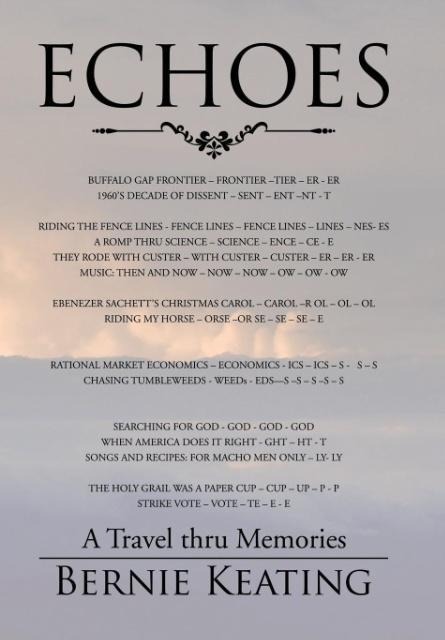 ECHOES

BUFFALO GAP FRONTIER – FRONTIER –TIER – ER - ER
1960'S DECADE OF DISSENT – SENT – ENT –NT - T

RIDING THE FENCE LINES - FENCE LINES – FENCE LINES – LINES – NES- ES
A ROMP THRU SCIENCE – SCIENCE – ENCE – CE - E
THEY RODE WITH CUSTER – WITH CUSTER – CUSTER – ER – ER - ER
MUSIC: THEN AND NOW – NOW – NOW – OW – OW - OW

EBENEZER SACHETT'S CHRISTMAS CAROL – CAROL –R OL – OL – OL
RIDING MY HORSE – ORSE –OR SE – SE – SE – E

RATIONAL MARKET ECONOMICS – ECONOMICS - ICS – ICS – S - S – S
CHASING TUMBLEWEEDS - WEEDs - EDS—S –S – S –S – S

SEARCHING FOR GOD - GOD - GOD - GOD
WHEN AMERICA DOES IT RIGHT - GHT – HT - T
SONGS AND RECIPES: FOR MACHO MEN ONLY – LY- LY

THE HOLY GRAIL WAS A PAPER CUP – CUP – UP – P - P
STRIKE VOTE – VOTE – TE – E - E

A Travel thru Memories

BERNIE KEATING